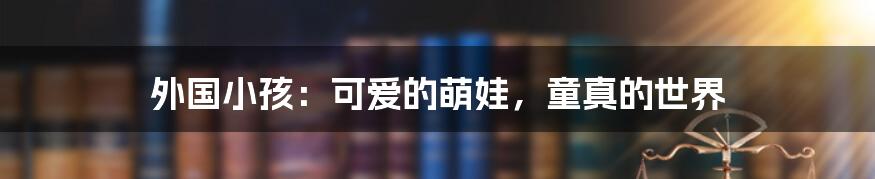 外国小孩：可爱的萌娃，童真的世界